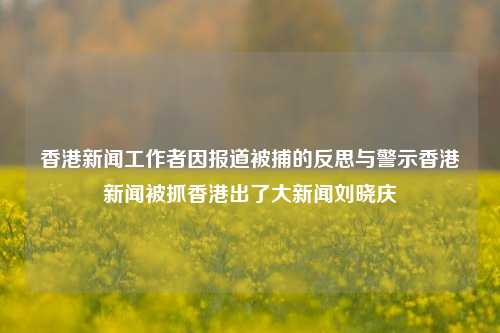 香港新闻工作者因报道被捕的反思与警示香港新闻被抓香港出了大新闻刘晓庆